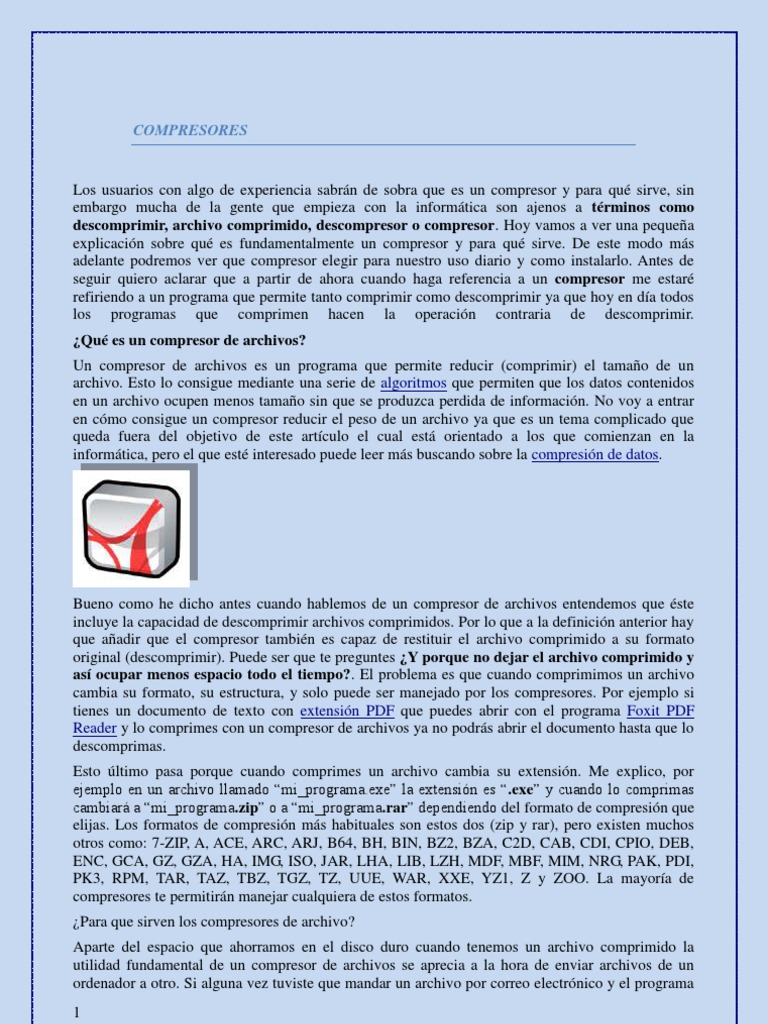 COMPRESORES

Los usuarios con algo de experiencia sabrán de sobra que es un compresor y para qué sirve, sin embargo mucha de la gente que empieza con la informática son ajenos a términos como descomprimir, archivo comprimido, descompresor o compresor. Hoy vamos a ver una pequeña explicación sobre qué es fundamentalmente un compresor y para qué sirve. De este modo más adelante podremos ver que compresor elegir para nuestro uso diario y como instalarlo. Antes de seguir quiero aclarar que a partir de ahora cuando haga referencia a un compresor me estaré refiriendo a un programa que permite tanto comprimir como descomprimir ya que hoy en día todos los programas que comprimen hacen la operación contraria de descomprimir.

¿Qué es un compresor de archivos?

Un compresor de archivos es un programa que permite reducir (comprimir) el tamaño de un archivo. Esto lo consigue mediante una serie de algoritmos que permiten que los datos contenidos en un archivo ocupen menos tamaño sin que se produzca perdida de información. No voy a entrar en cómo consigue un compresor reducir el peso de un archivo ya que es un tema complicado que queda fuera del objetivo de este artículo el cual está orientado a los que comienzan en la informática, pero el que esté interesado puede leer más buscando sobre la compresión de datos.

Bueno como he dicho antes cuando hablemos de un compresor de archivos entendemos que éste incluye la capacidad de descomprimir archivos comprimidos. Por lo que a la definición anterior hay que añadir que el compresor también es capaz de restituir el archivo comprimido a su formato original (descomprimir). Puede ser que te preguntes ¿Y porque no dejar el archivo comprimido y así ocupar menos espacio todo el tiempo?. El problema es que cuando comprimimos un archivo cambia su formato, su estructura, y solo puede ser manejado por los compresores. Por ejemplo si tienes un documento de texto con extensión PDF que puedes abrir con el programa Foxit PDF Reader y lo comprimes con un compresor de archivos ya no podrás abrir el documento hasta que lo descomprimas.

Esto último pasa porque cuando comprimes un archivo cambia su extensión. Me explico, por ejemplo en un archivo llamado "mi_programa.exe" la extensión es ".exe" y cuando lo comprimas cambiará a "mi_programa.zip" o a "mi_programa.rar" dependiendo del formato de compresión que elijas. Los formatos de compresión más habituales son estos dos (zip y rar), pero existen muchos otros como: 7-ZIP, A, ACE, ARC, ARJ, B64, BH, BIN, BZ2, BZA, C2D, CAB, CDI, CPIO, DEB, ENC, GCA, GZ, GZA, HA, IMG, ISO, JAR, LHA, LIB, LZH, MDF, MBF, MIM, NRG, PAK, PDI, PK3, RPM, TAR, TAZ, TBZ, TGZ, TZ, UUE, WAR, XXE, YZ1, Z y ZOO. La mayoría de compresores te permitirán manejar cualquiera de estos formatos.

¿Para que sirven los compresores de archivo?

Aparte del espacio que ahorramos en el disco duro cuando tenemos un archivo comprimido la utilidad fundamental de un compresor de archivos se aprecia a la hora de enviar archivos de un ordenador a otro. Si alguna vez tuviste que mandar un archivo por correo electrónico y el programa

1